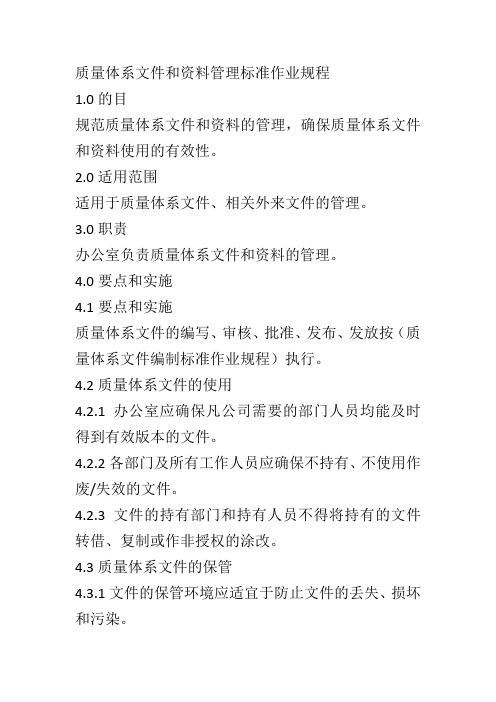 质量体系文件和资料管理标准作业规程

1.0 的目

规范质量体系文件和资料的管理，确保质量体系文件和资料使用的有效性。

2.0 适用范围

适用于质量体系文件、相关外来文件的管理。

3.0 职责

办公室负责质量体系文件和资料的管理。

4.0 要点和实施

4.1 要点和实施

质量体系文件的编写、审核、批准、发布、发放按（质量体系文件编制标准作业规程）执行。

4.2 质量体系文件的使用

4.2.1 办公室应确保凡公司需要的部门人员均能及时得到有效版本的文件。

4.2.2 各部门及所有工作人员应确保不持有、不使用作废/失效的文件。

4.2.3 文件的持有部门和持有人员不得将持有的文件转借、复制或作非授权的涂改。

4.3 质量体系文件的保管

4.3.1 文件的保管环境应适宜于防止文件的丢失、损坏和污染。